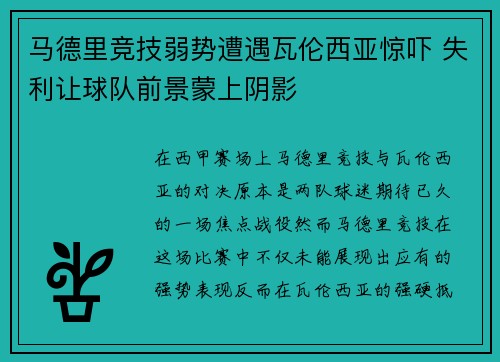 马德里竞技弱势遭遇瓦伦西亚惊吓 失利让球队前景蒙上阴影

在西甲赛场上马德里竞技与瓦伦西亚的对决原本是两队球迷期待已久的一场焦点战役然而马德里竞技在这场比赛中不仅未能展现出应有的强势表现反而在瓦伦西亚的强硬抵